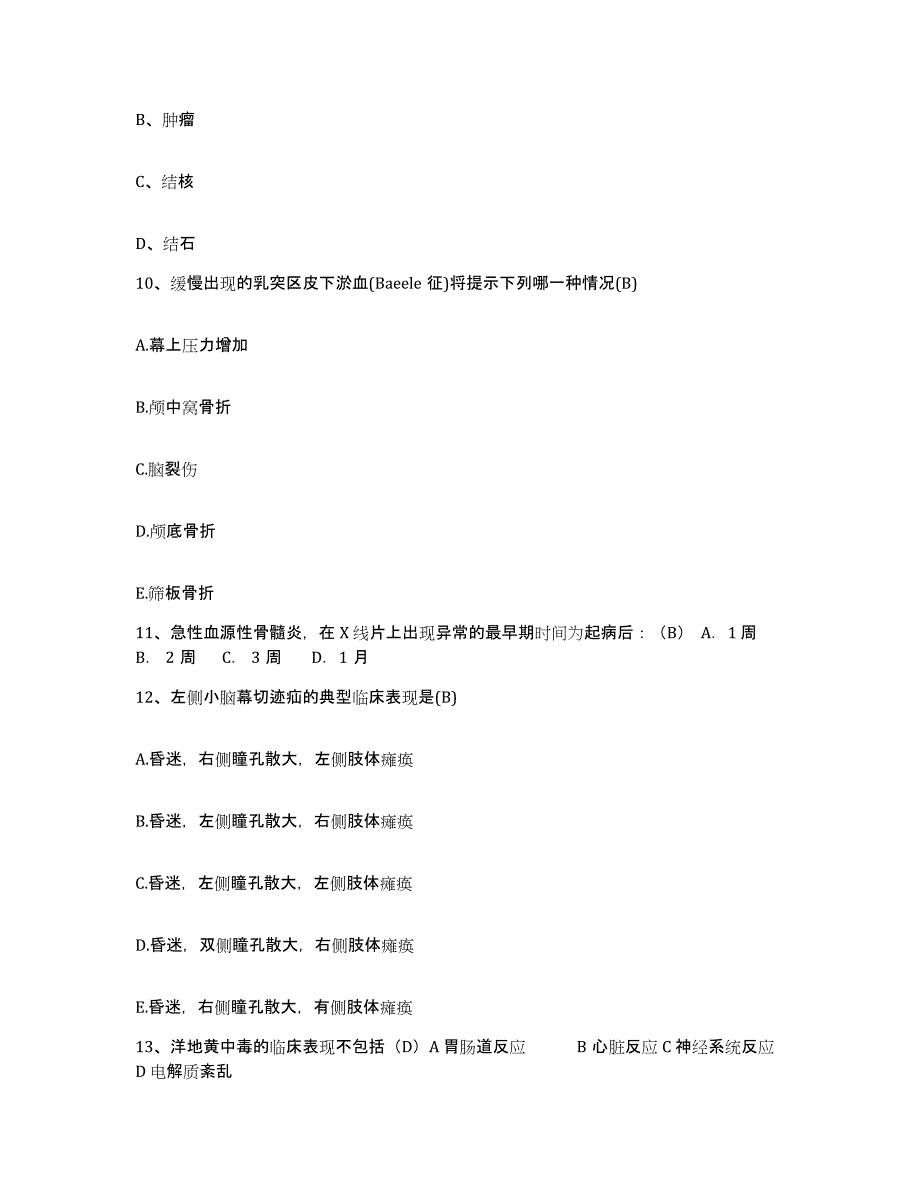 B、肿瘤

C、结核

D、结石

10、缓慢出现的乳突区皮下淤血(Baeele 征)将提示下列哪一种情况(B)

A.幕上压力增加

B.颅中窝骨折

C.脑裂伤

D.颅底骨折

E.筛板骨折

11、急性血源性骨髓炎，在 X 线片上出现异常的最早期时间为起病后：（B） A. 1 周 B. 2 周 C. 3 周 D. 1 月

12、左侧小脑幕切迹疝的典型临床表现是(B)

A.昏迷，右侧瞳孔散大，左侧肢体瘫痪

B.昏迷，左侧瞳孔散大，右侧肢体瘫痪

C.昏迷，左侧瞳孔散大，左侧肢体瘫痪

D.昏迷，双侧瞳孔散大，右侧肢体瘫痪

E.昏迷，右侧瞳孔散大，有侧肢体瘫痪

13、洋地黄中毒的临床表现不包括（D）A 胃肠道反应 B 心脏反应 C 神经系统反应 D 电解质紊乱